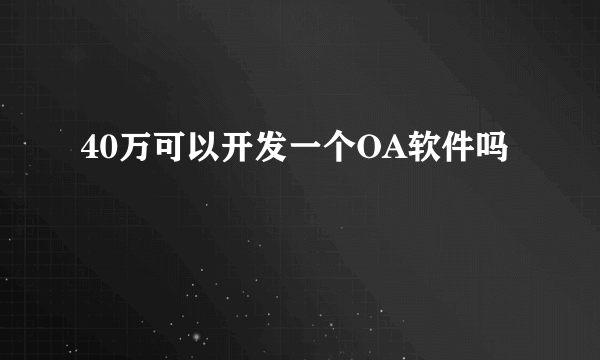 40万可以开发一个OA软件吗